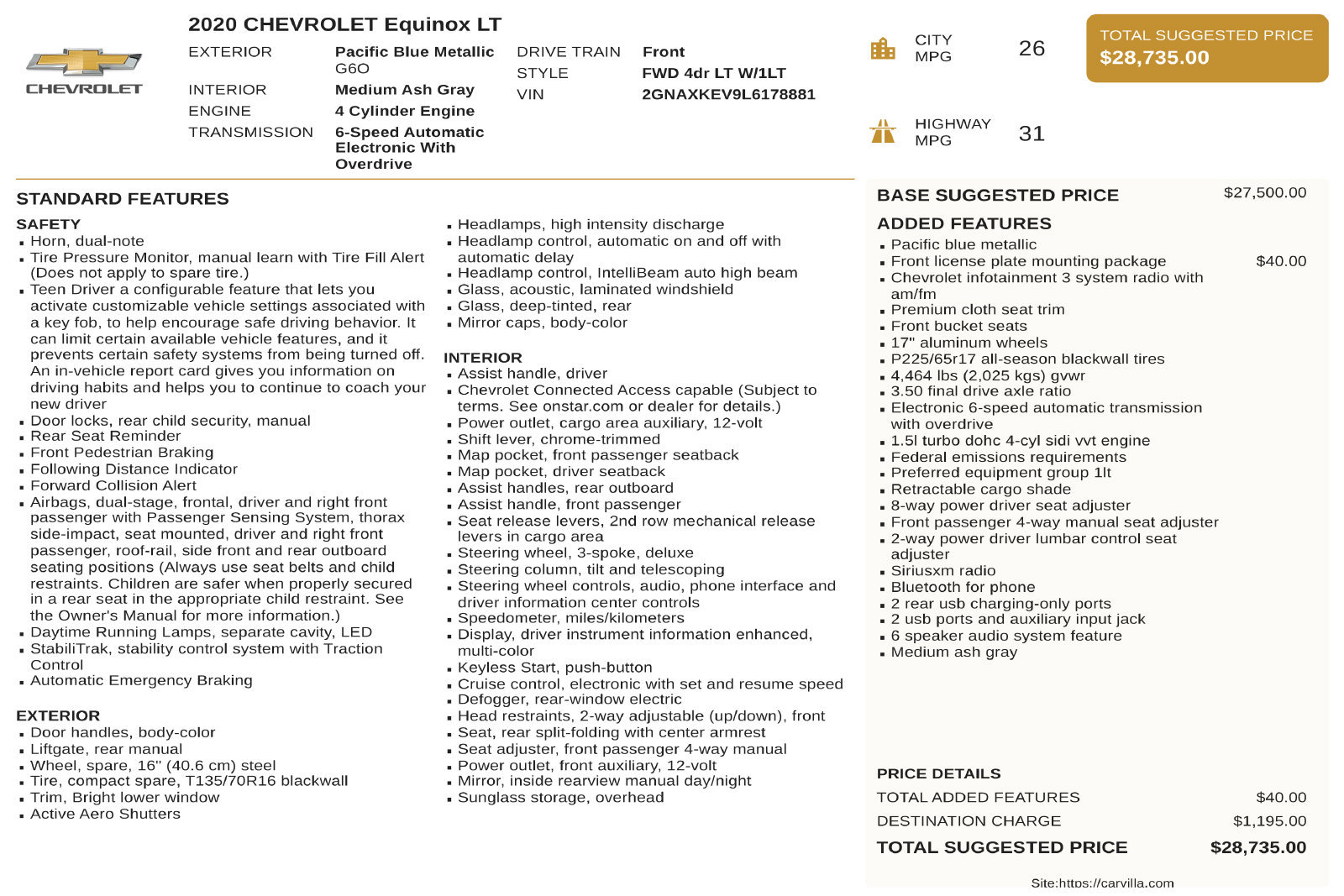 CHEVROLET

2020 CHEVROLET Equinox LT

EXTERIOR
Pacific Blue Metallic
G6O
INTERIOR
Medium Ash Gray
ENGINE
4 Cylinder Engine
TRANSMISSION
6-Speed Automatic Electronic With Overdrive

DRIVE TRAIN
Front
STYLE
FWD 4dr LT W/1LT
VIN
2GNAXKEV9L6178881

CITY MPG
26

HIGHWAY MPG
31

TOTAL SUGGESTED PRICE
$28,735.00

STANDARD FEATURES

SAFETY
• Horn, dual-note
• Tire Pressure Monitor, manual learn with Tire Fill Alert (Does not apply to spare tire.)
• Teen Driver a configurable feature that lets you activate customizable vehicle settings associated with a key fob, to help encourage safe driving behavior. It can limit certain available vehicle features, and it prevents certain safety systems from being turned off. An in-vehicle report card gives you information on driving habits and helps you to continue to coach your new driver
• Door locks, rear child security, manual
• Rear Seat Reminder
• Front Pedestrian Braking
• Following Distance Indicator
• Forward Collision Alert
• Airbags, dual-stage, frontal, driver and right front passenger with Passenger Sensing System, thorax side-impact, seat mounted, driver and right front passenger, roof-rail, side front and rear outboard seating positions (Always use seat belts and child restraints. Children are safer when properly secured in a rear seat in the appropriate child restraint. See the Owner's Manual for more information.)
• Daytime Running Lamps, separate cavity, LED
• StabiliTrak, stability control system with Traction Control
• Automatic Emergency Braking

EXTERIOR
• Door handles, body-color
• Liftgate, rear manual
• Wheel, spare, 16" (40.6 cm) steel
• Tire, compact spare, T135/70R16 blackwall
• Trim, Bright lower window
• Active Aero Shutters

• Headlamps, high intensity discharge
• Headlamp control, automatic on and off with automatic delay
• Headlamp control, IntelliBeam auto high beam
• Glass, acoustic, laminated windshield
• Glass, deep-tinted, rear
• Mirror caps, body-color

INTERIOR
• Assist handle, driver
• Chevrolet Connected Access capable (Subject to terms. See onstar.com or dealer for details.)
• Power outlet, cargo area auxiliary, 12-volt
• Shift lever, chrome-trimmed
• Map pocket, front passenger seatback
• Map pocket, driver seatback
• Assist handles, rear outboard
• Assist handle, front passenger
• Seat release levers, 2nd row mechanical release levers in cargo area
• Steering wheel, 3-spoke, deluxe
• Steering column, tilt and telescoping
• Steering wheel controls, audio, phone interface and driver information center controls
• Speedometer, miles/kilometers
• Display, driver instrument information enhanced, multi-color
• Keyless Start, push-button
• Cruise control, electronic with set and resume speed
• Defogger, rear-window electric
• Head restraints, 2-way adjustable (up/down), front
• Seat, rear split-folding with center armrest
• Seat adjuster, front passenger 4-way manual
• Power outlet, front auxiliary, 12-volt
• Mirror, inside rearview manual day/night
• Sunglass storage, overhead

BASE SUGGESTED PRICE $27,500.00

ADDED FEATURES
• Pacific blue metallic
• Front license plate mounting package $40.00
• Chevrolet infotainment 3 system radio with am/fm
• Premium cloth seat trim
• Front bucket seats
• 17" aluminum wheels
• P225/65r17 all-season blackwall tires
• 4,464 lbs (2,025 kgs) gvwr
• 3.50 final drive axle ratio
• Electronic 6-speed automatic transmission with overdrive
• 1.5l turbo dohc 4-cyl sidi vvt engine
• Federal emissions requirements
• Preferred equipment group 1lt
• Retractable cargo shade
• 8-way power driver seat adjuster
• Front passenger 4-way manual seat adjuster
• 2-way power driver lumbar control seat adjuster
• Siriusxm radio
• Bluetooth for phone
• 2 rear usb charging-only ports
• 2 usb ports and auxiliary input jack
• 6 speaker audio system feature
• Medium ash gray

PRICE DETAILS
TOTAL ADDED FEATURES $40.00
DESTINATION CHARGE $1,195.00
TOTAL SUGGESTED PRICE $28,735.00

Site:https://carvilla.com